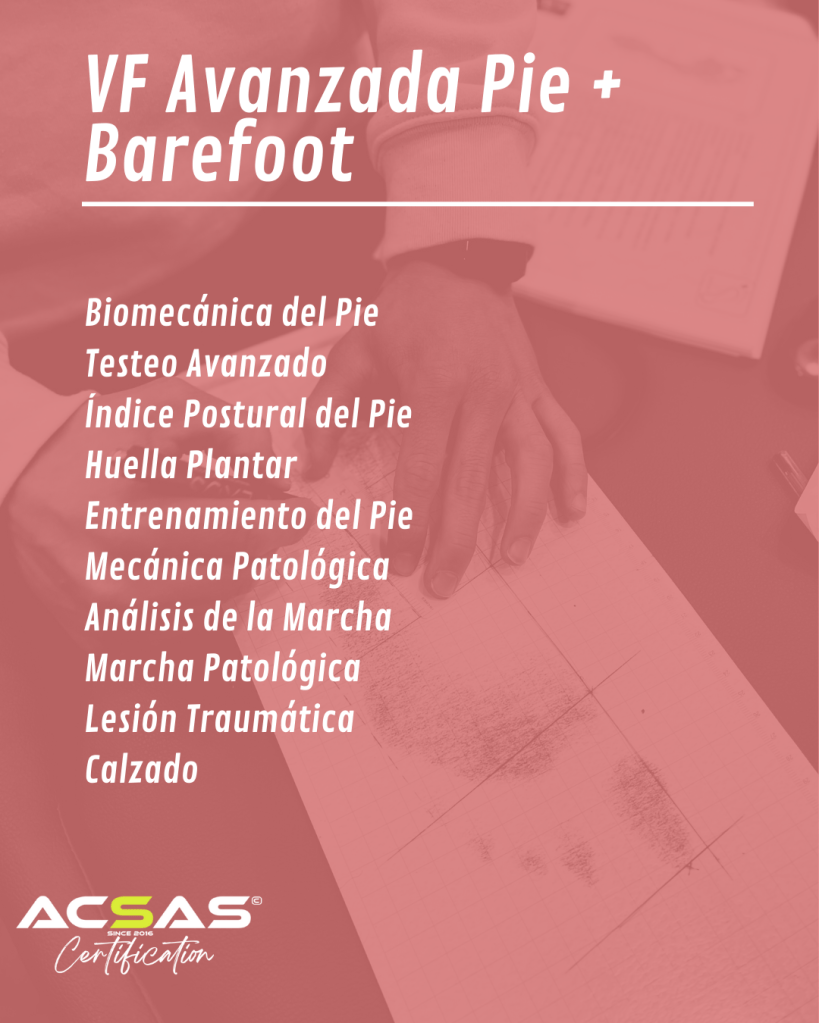 VF Avanzada Pie + Barefoot

Biomecánica del Pie
Testeo Avanzado
Índice Postural del Pie
Huella Plantar
Entrenamiento del Pie
Mecánica Patológica
Análisis de la Marcha
Marcha Patológica
Lesión Traumática
Calzado

ACSAS©
SINCE 2016
Certification